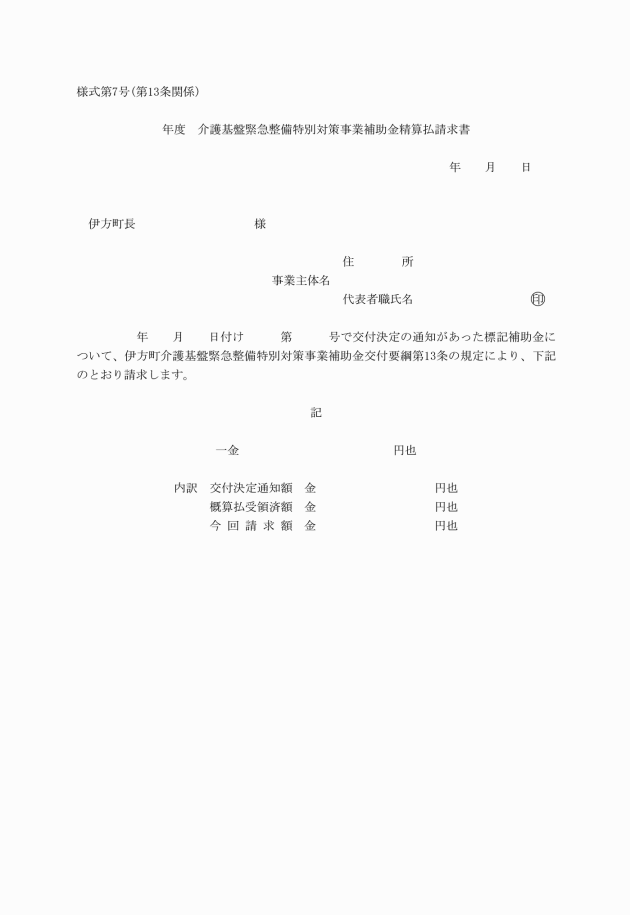 様式第7号(第13条関係)

年度　介護基盤緊急整備特別対策事業補助金精算払請求書

年　月　日

伊方町長　　　　　　様

住　　所
事業主体名
代表者職氏名　　　　　㊞

年　月　日付け　第　号で交付決定の通知があった標記補助金について、伊方町介護基盤緊急整備特別対策事業補助金交付要綱第13条の規定により、下記のとおり請求します。

記

一金　　　　　　円也

内訳　交付決定通知額　金　　　　円也
概算払受領済額　金　　　　円也
今 回 請 求 額　金　　　　円也